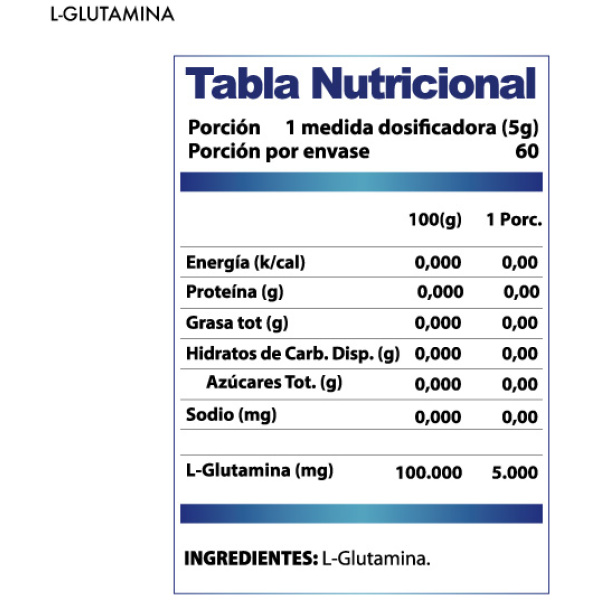 L-GLUTAMINA

Tabla Nutricional

Porción 1 medida dosificadora (5g)
Porción por envase 60

| | 100(g) | 1 Porc. |
|---|---|---|
| Energía (k/cal) | 0,000 | 0,00 |
| Proteína (g) | 0,000 | 0,00 |
| Grasa tot (g) | 0,000 | 0,00 |
| Hidratos de Carb. Disp. (g) | 0,000 | 0,00 |
| Azúcares Tot. (g) | 0,000 | 0,00 |
| Sodio (mg) | 0,000 | 0,00 |
| L-Glutamina (mg) | 100.000 | 5.000 |

INGREDIENTES: L-Glutamina.